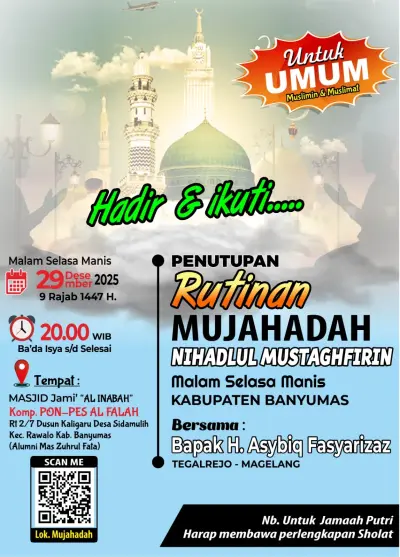 Untuk
UMUM
Muslimin & Muslimat

Hadir & ikuti.....

Malam Selasa Manis
29 Desember 2025
9 Rajab 1447 H.

20.00 WIB
Ba'da Isya s/d Selesai

Tempat :
MASJID Jami' "AL INABAH"
Komp. PON-PES AL FALAH
Rt 2/7 Dusun Kaligaru Desa Sidamulih
Kec. Rawalo Kab. Banyumas
(Alumni Mas Zuhrul Fata)

SCAN ME
Lok. Mujahadah

PENUTUPAN
Rutinan
MUJAHADAH
NIHADLUL MUSTAGHFIRIN
Malam Selasa Manis
KABUPATEN BANYUMAS

Bersama :
Bapak H. Asybiq Fasyarizaz
TEGALREJO - MAGELANG

Nb. Untuk Jamaah Putri
Harap membawa perlengkapan Sholat